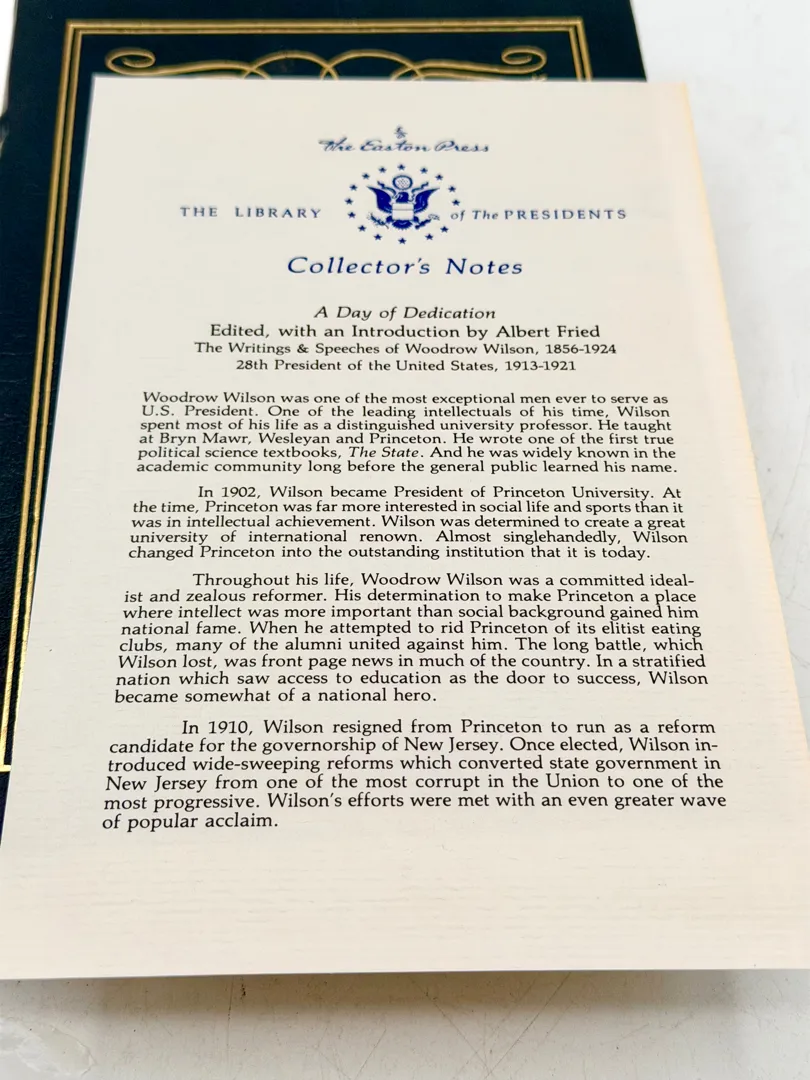 The Easton Press

THE LIBRARY of The PRESIDENTS

Collector's Notes

A Day of Dedication
Edited, with an Introduction by Albert Fried
The Writings & Speeches of Woodrow Wilson, 1856-1924
28th President of the United States, 1913-1921

Woodrow Wilson was one of the most exceptional men ever to serve as U.S. President. One of the leading intellectuals of his time, Wilson spent most of his life as a distinguished university professor. He taught at Bryn Mawr, Wesleyan and Princeton. He wrote one of the first true political science textbooks, The State. And he was widely known in the academic community long before the general public learned his name.

In 1902, Wilson became President of Princeton University. At the time, Princeton was far more interested in social life and sports than it was in intellectual achievement. Wilson was determined to create a great university of international renown. Almost singlehandedly, Wilson changed Princeton into the outstanding institution that it is today.

Throughout his life, Woodrow Wilson was a committed idealist and zealous reformer. His determination to make Princeton a place where intellect was more important than social background gained him national fame. When he attempted to rid Princeton of its elitist eating clubs, many of the alumni united against him. The long battle, which Wilson lost, was front page news in much of the country. In a stratified nation which saw access to education as the door to success, Wilson became somewhat of a national hero.

In 1910, Wilson resigned from Princeton to run as a reform candidate for the governorship of New Jersey. Once elected, Wilson introduced wide-sweeping reforms which converted state government in New Jersey from one of the most corrupt in the Union to one of the most progressive. Wilson's efforts were met with an even greater wave of popular acclaim.